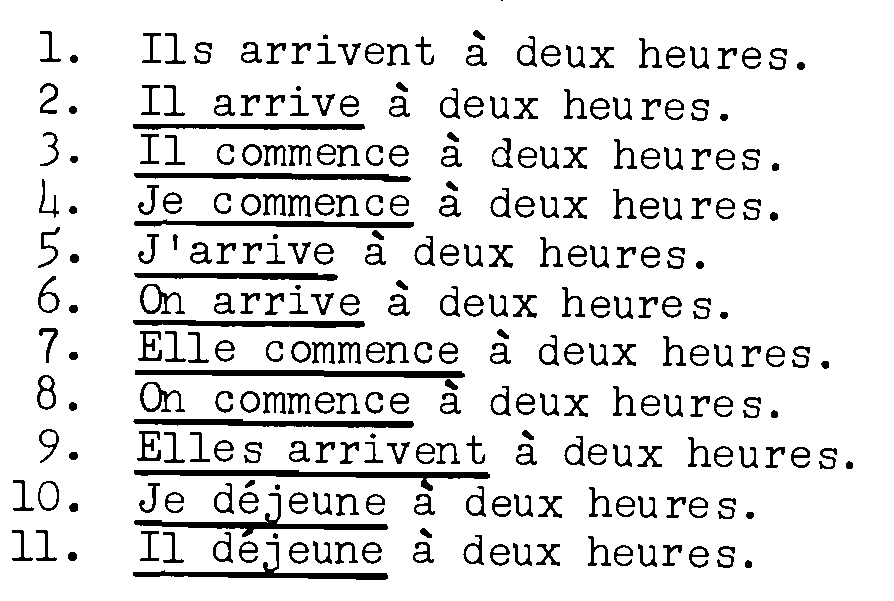 1. Ils arrivent à deux heures.
2. Il arrive à deux heures.
3. Il commence à deux heures.
4. Je commence à deux heures.
5. J'arrive à deux heures.
6. On arrive à deux heures.
7. Elle commence à deux heures.
8. On commence à deux heures.
9. Elles arrivent à deux heures.
10. Je déjeune à deux heures.
11. Il déjeune à deux heures.